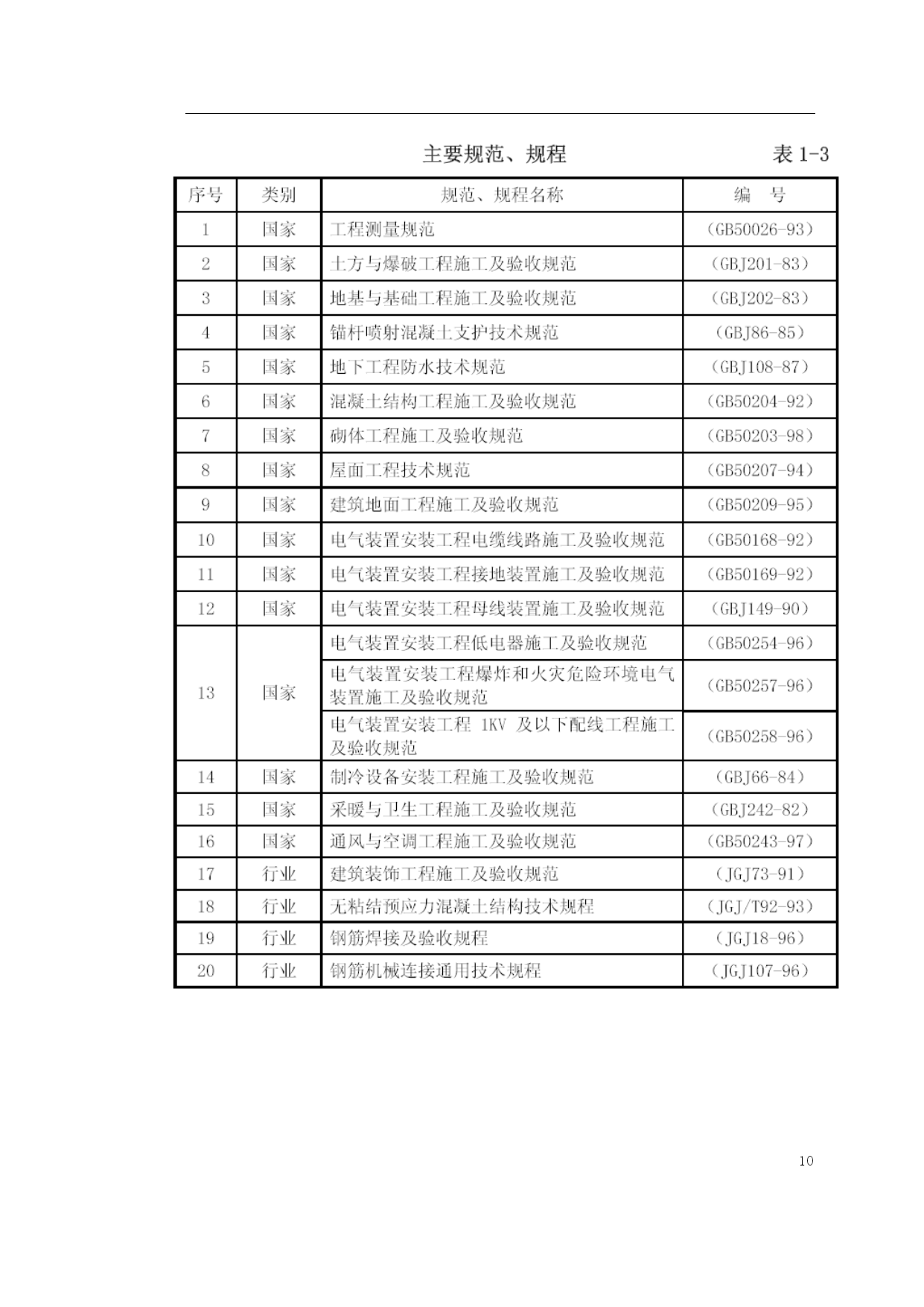 主要规范、规程　表 1-3

| 序号 | 类别 | 规范、规程名称 | 编　号 |
|---|---|---|---|
| 1 | 国家 | 工程测量规范 | （GB50026-93） |
| 2 | 国家 | 土方与爆破工程施工及验收规范 | （GBJ201-83） |
| 3 | 国家 | 地基与基础工程施工及验收规范 | （GBJ202-83） |
| 4 | 国家 | 锚杆喷射混凝土支护技术规范 | （GBJ86-85） |
| 5 | 国家 | 地下工程防水技术规范 | （GBJ108-87） |
| 6 | 国家 | 混凝土结构工程施工及验收规范 | （GB50204-92） |
| 7 | 国家 | 砌体工程施工及验收规范 | （GB50203-98） |
| 8 | 国家 | 屋面工程技术规范 | （GB50207-94） |
| 9 | 国家 | 建筑地面工程施工及验收规范 | （GB50209-95） |
| 10 | 国家 | 电气装置安装工程电缆线路施工及验收规范 | （GB50168-92） |
| 11 | 国家 | 电气装置安装工程接地装置施工及验收规范 | （GB50169-92） |
| 12 | 国家 | 电气装置安装工程母线装置施工及验收规范 | （GBJ149-90） |
| 13 | 国家 | 电气装置安装工程低电器施工及验收规范 | （GB50254-96） |
|  |  | 电气装置安装工程爆炸和火灾危险环境电气装置施工及验收规范 | （GB50257-96） |
|  |  | 电气装置安装工程 1KV 及以下配线工程施工及验收规范 | （GB50258-96） |
| 14 | 国家 | 制冷设备安装工程施工及验收规范 | （GBJ66-84） |
| 15 | 国家 | 采暖与卫生工程施工及验收规范 | （GBJ242-82） |
| 16 | 国家 | 通风与空调工程施工及验收规范 | （GB50243-97） |
| 17 | 行业 | 建筑装饰工程施工及验收规范 | （JGJ73-91） |
| 18 | 行业 | 无粘结预应力混凝土结构技术规程 | （JGJ/T92-93） |
| 19 | 行业 | 钢筋焊接及验收规程 | （JGJ18-96） |
| 20 | 行业 | 钢筋机械连接通用技术规程 | （JGJ107-96） |

10